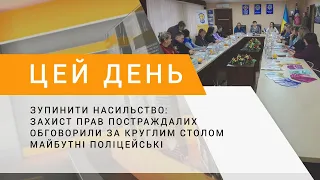 ЦЕЙ ДЕНЬ

ЗУПИНИТИ НАСИЛЬСТВО: ЗАХИСТ ПРАВ ПОСТРАЖДАЛИХ ОБГОВОРИЛИ ЗА КРУГЛИМ СТОЛОМ МАЙБУТНІ ПОЛІЦЕЙСЬКІ